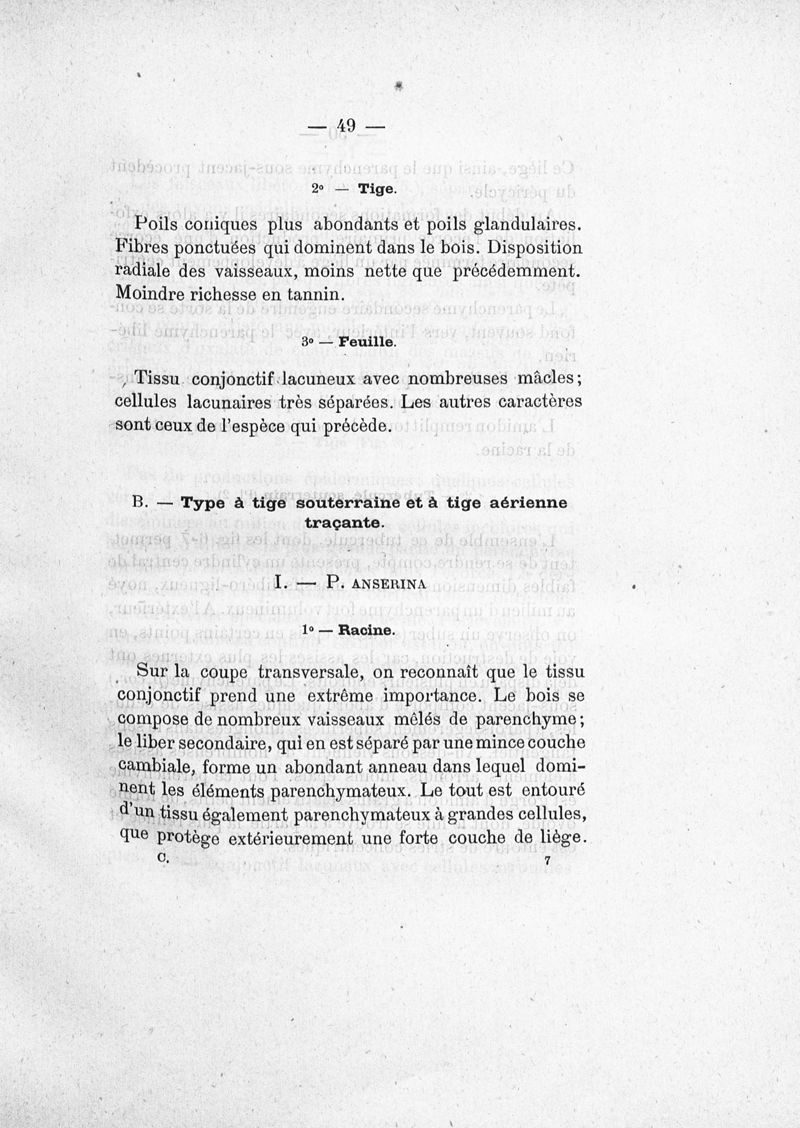 — 49 —

2° — Tige.

Poils coniques plus abondants et poils glandulaires. Fibres ponctuées qui dominent dans le bois. Disposition radiale des vaisseaux, moins nette que précédemment. Moindre richesse en tannin.

3° — Feuille.

Tissu conjonctif lacuneux avec nombreuses mâcles; cellules lacunaires très séparées. Les autres caractères sont ceux de l'espèce qui précède.

B. — Type à tige souterraine et à tige aérienne traçante.

I. — P. ANSERINA

1° — Racine.

Sur la coupe transversale, on reconnaît que le tissu conjonctif prend une extrême importance. Le bois se compose de nombreux vaisseaux mêlés de parenchyme; le liber secondaire, qui en est séparé par une mince couche cambiale, forme un abondant anneau dans lequel dominent les éléments parenchymateux. Le tout est entouré d'un tissu également parenchymateux à grandes cellules, que protège extérieurement une forte couche de liège.

C. 7